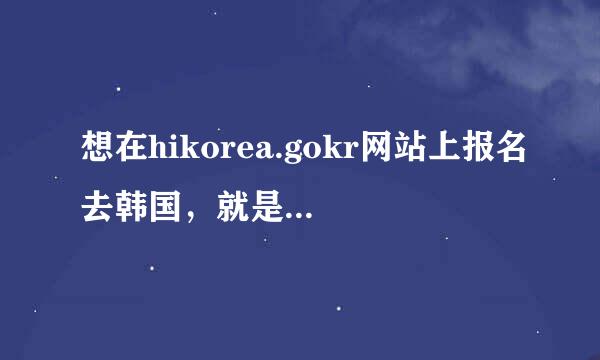 想在hikorea.gokr网站上报名去韩国，就是...